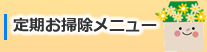 定期お掃除メニュー